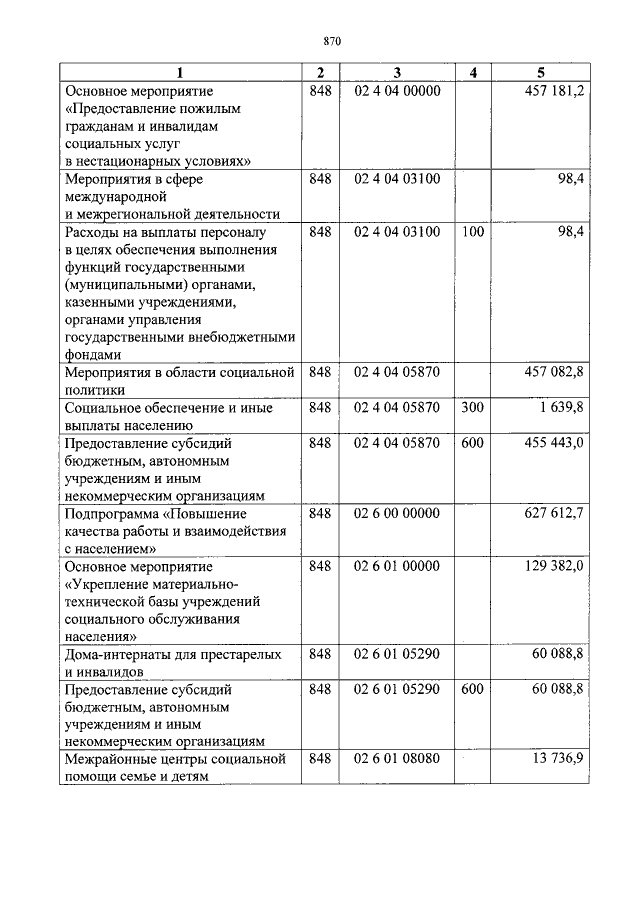 870

| 1 | 2 | 3 | 4 | 5 |
|---|---|---|---|---|
| Основное мероприятие «Предоставление пожилым гражданам и инвалидам социальных услуг в нестационарных условиях» | 848 | 02 4 04 00000 | | 457 181,2 |
| Мероприятия в сфере международной и межрегиональной деятельности | 848 | 02 4 04 03100 | | 98,4 |
| Расходы на выплаты персоналу в целях обеспечения выполнения функций государственными (муниципальными) органами, казенными учреждениями, органами управления государственными внебюджетными фондами | 848 | 02 4 04 03100 | 100 | 98,4 |
| Мероприятия в области социальной политики | 848 | 02 4 04 05870 | | 457 082,8 |
| Социальное обеспечение и иные выплаты населению | 848 | 02 4 04 05870 | 300 | 1 639,8 |
| Предоставление субсидий бюджетным, автономным учреждениям и иным некоммерческим организациям | 848 | 02 4 04 05870 | 600 | 455 443,0 |
| Подпрограмма «Повышение качества работы и взаимодействия с населением» | 848 | 02 6 00 00000 | | 627 612,7 |
| Основное мероприятие «Укрепление материально-технической базы учреждений социального обслуживания населения» | 848 | 02 6 01 00000 | | 129 382,0 |
| Дома-интернаты для престарелых и инвалидов | 848 | 02 6 01 05290 | | 60 088,8 |
| Предоставление субсидий бюджетным, автономным учреждениям и иным некоммерческим организациям | 848 | 02 6 01 05290 | 600 | 60 088,8 |
| Межрайонные центры социальной помощи семье и детям | 848 | 02 6 01 08080 | | 13 736,9 |